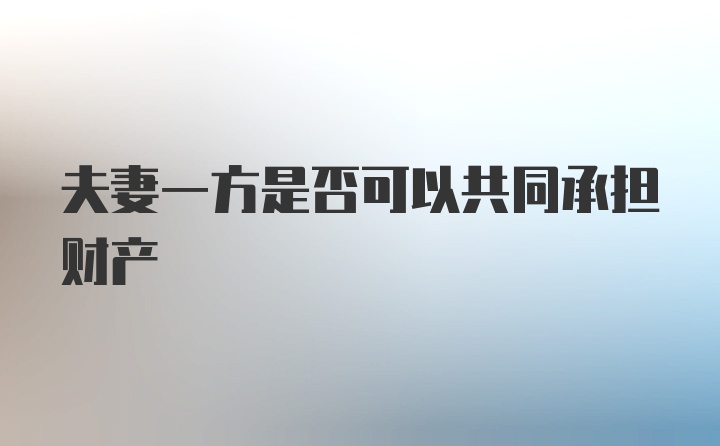 夫妻一方是否可以共同承担财产